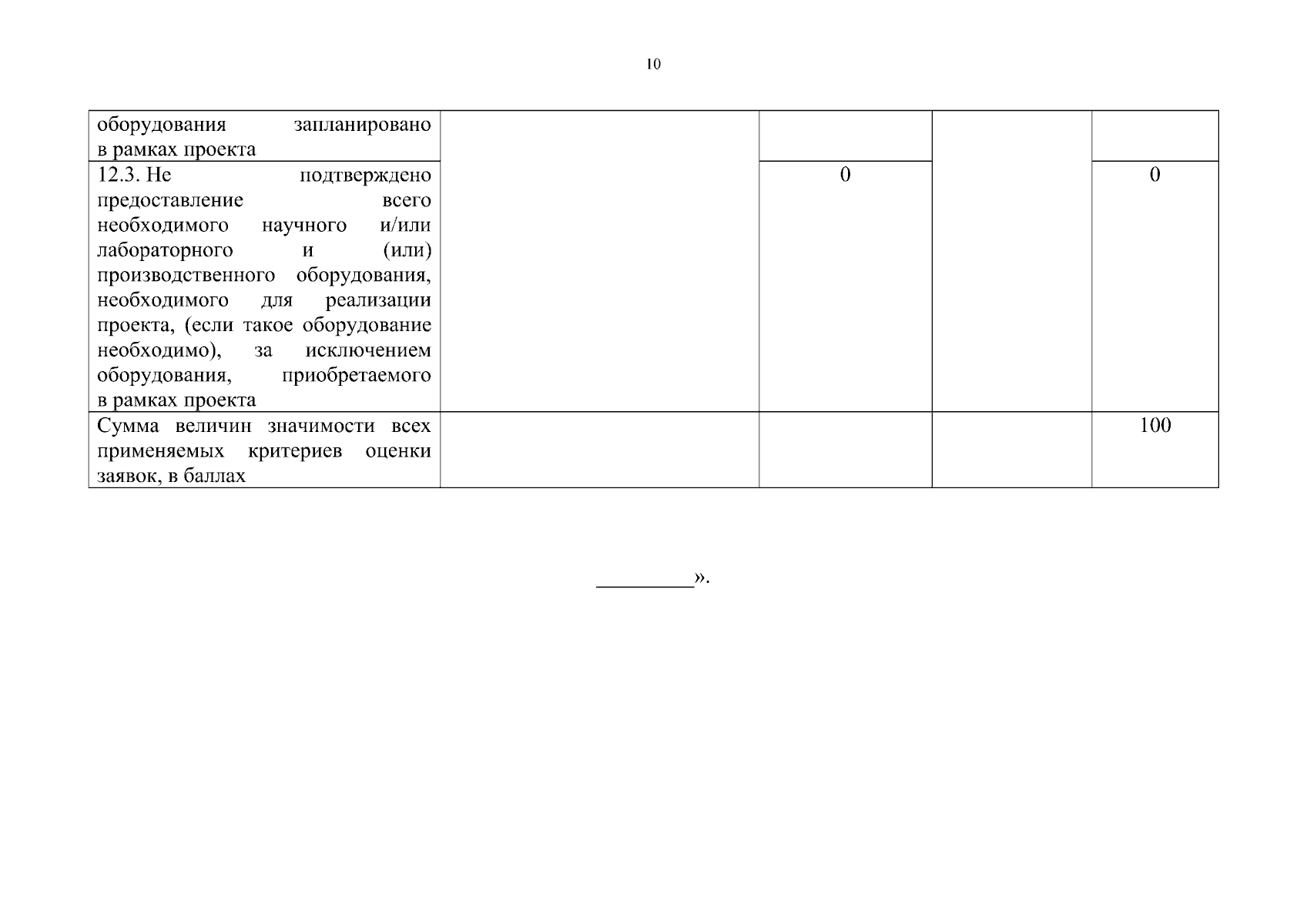 10

| оборудования запланировано в рамках проекта | | | | |
|---|---|---|---|---|
| 12.3. Не подтверждено предоставление всего необходимого научного и/или лабораторного и (или) производственного оборудования, необходимого для реализации проекта, (если такое оборудование необходимо), за исключением оборудования, приобретаемого в рамках проекта | | 0 | | 0 |
| Сумма величин значимости всех применяемых критериев оценки заявок, в баллах | | | | 100 |

____».